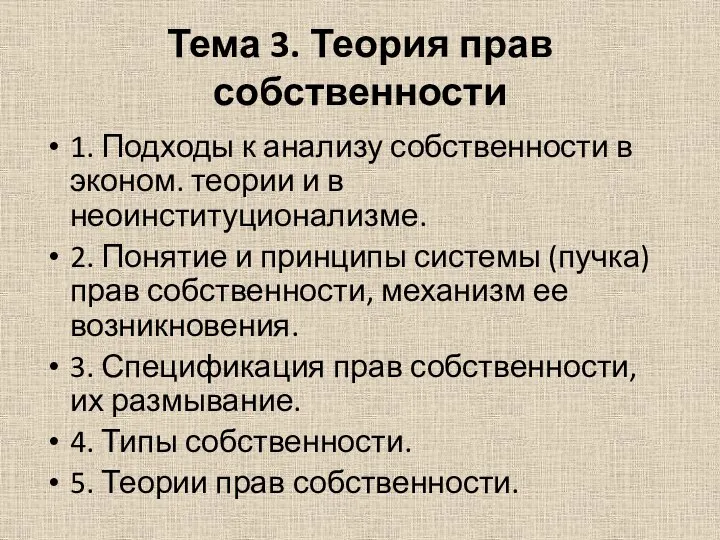 Тема 3. Теория прав собственности

• 1. Подходы к анализу собственности в эконом. теории и в неоинституционализме.
• 2. Понятие и принципы системы (пучка) прав собственности, механизм ее возникновения.
• 3. Спецификация прав собственности, их размывание.
• 4. Типы собственности.
• 5. Теории прав собственности.